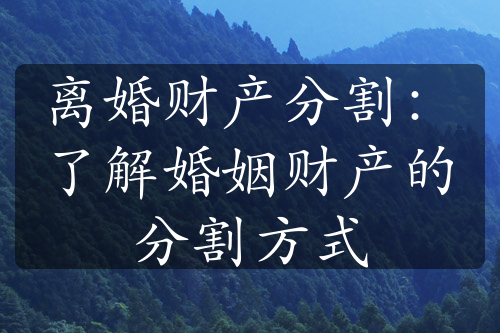 离婚财产分割：了解婚姻财产的分割方式